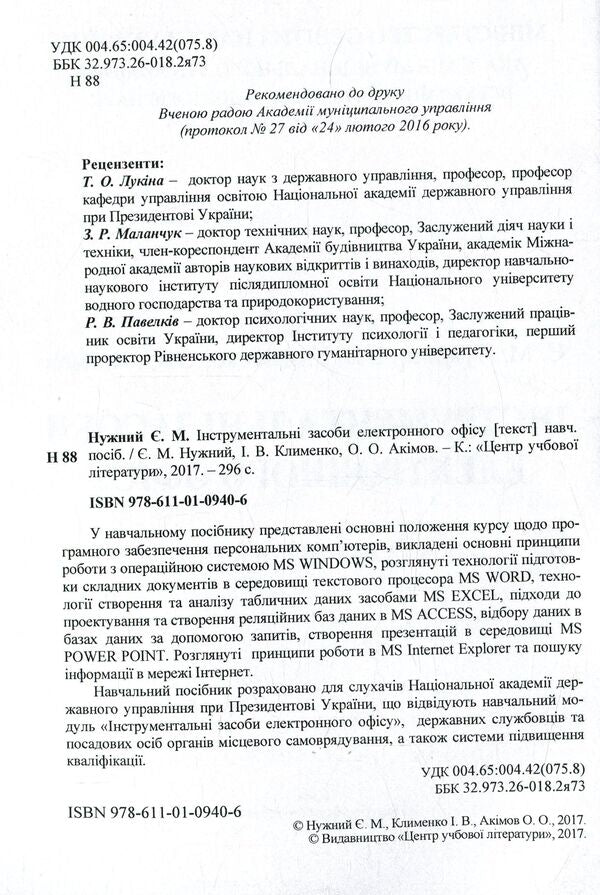 УДК 004.65:004.42(075.8)
ББК 32.973.26-018.2я73
Н 88

Рекомендовано до друку
Вченою радою Академії муніципального управління
(протокол № 27 від «24» лютого 2016 року).

Рецензенти:
Т. О. Лукіна – доктор наук з державного управління, професор, професор кафедри управління освітою Національної академії державного управління при Президентові України;
З. Р. Маланчук – доктор технічних наук, професор, Заслужений діяч науки і техніки, член-кореспондент Академії будівництва України, академік Міжнародної академії авторів наукових відкриттів і винаходів, директор навчально-наукового інституту післядипломної освіти Національного університету водного господарства та природокористування;
Р. В. Павелків – доктор психологічних наук, професор, Заслужений працівник освіти України, директор Інституту психології і педагогіки, перший проректор Рівненського державного гуманітарного університету.

Н 88 Нужний Є. М. Інструментальні засоби електронного офісу [текст] навч. посіб. / Є. М. Нужний, І. В. Клименко, О. О. Акімов. – К.: «Центр учбової літератури», 2017. – 296 с.

ISBN 978-611-01-0940-6

У навчальному посібнику представлені основні положення курсу щодо програмного забезпечення персональних комп'ютерів, викладені основні принципи роботи з операційною системою MS WINDOWS, розглянуті технології підготовки складних документів в середовищі текстового процесора MS WORD, технології створення та аналізу табличних даних засобами MS EXCEL, підходи до проектування та створення реляційних баз даних в MS ACCESS, відбору даних в базах даних за допомогою запитів, створення презентацій в середовищі MS POWER POINT. Розглянуті принципи роботи в MS Internet Explorer та пошуку інформації в мережі Інтернет.

Навчальний посібник розраховано для слухачів Національної академії державного управління при Президентові України, що відвідують навчальний модуль «Інструментальні засоби електронного офісу», державних службовців та посадових осіб органів місцевого самоврядування, а також системи підвищення кваліфікації.

УДК 004.65:004.42(075.8)
ББК 32.973.26-018.2я73

ISBN 978-611-01-0940-6

© Нужний Є. М., Клименко І. В., Акімов О. О., 2017.
© Видавництво «Центр учбової літератури», 2017.